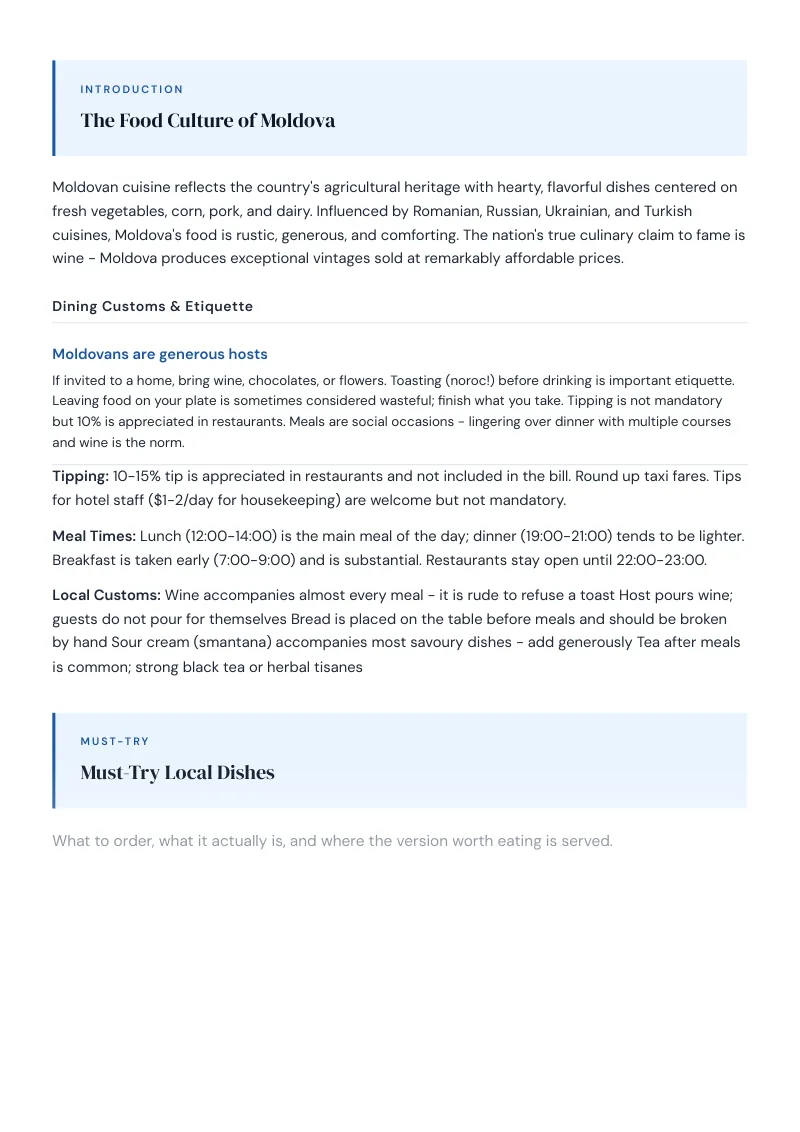 INTRODUCTION

The Food Culture of Moldova

Moldovan cuisine reflects the country's agricultural heritage with hearty, flavorful dishes centered on fresh vegetables, corn, pork, and dairy. Influenced by Romanian, Russian, Ukrainian, and Turkish cuisines, Moldova's food is rustic, generous, and comforting. The nation's true culinary claim to fame is wine - Moldova produces exceptional vintages sold at remarkably affordable prices.

Dining Customs & Etiquette

Moldovans are generous hosts

If invited to a home, bring wine, chocolates, or flowers. Toasting (noroc!) before drinking is important etiquette. Leaving food on your plate is sometimes considered wasteful; finish what you take. Tipping is not mandatory but 10% is appreciated in restaurants. Meals are social occasions - lingering over dinner with multiple courses and wine is the norm.

Tipping: 10-15% tip is appreciated in restaurants and not included in the bill. Round up taxi fares. Tips for hotel staff ($1-2/day for housekeeping) are welcome but not mandatory.

Meal Times: Lunch (12:00-14:00) is the main meal of the day; dinner (19:00-21:00) tends to be lighter. Breakfast is taken early (7:00-9:00) and is substantial. Restaurants stay open until 22:00-23:00.

Local Customs: Wine accompanies almost every meal - it is rude to refuse a toast Host pours wine; guests do not pour for themselves Bread is placed on the table before meals and should be broken by hand Sour cream (smantana) accompanies most savoury dishes - add generously Tea after meals is common; strong black tea or herbal tisanes

MUST-TRY

Must-Try Local Dishes

What to order, what it actually is, and where the version worth eating is served.